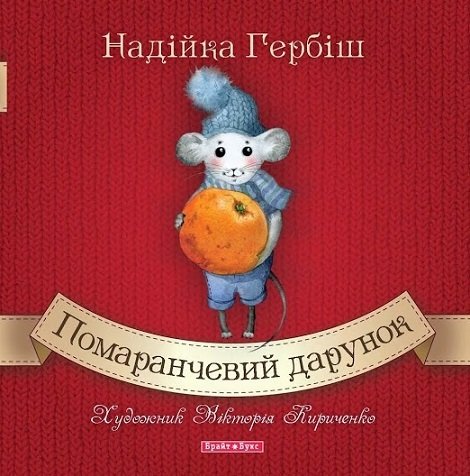 Надійка Гербіш

Помаранчевий дарунок

Художник Вікторія Кириченко

Брайт Букс